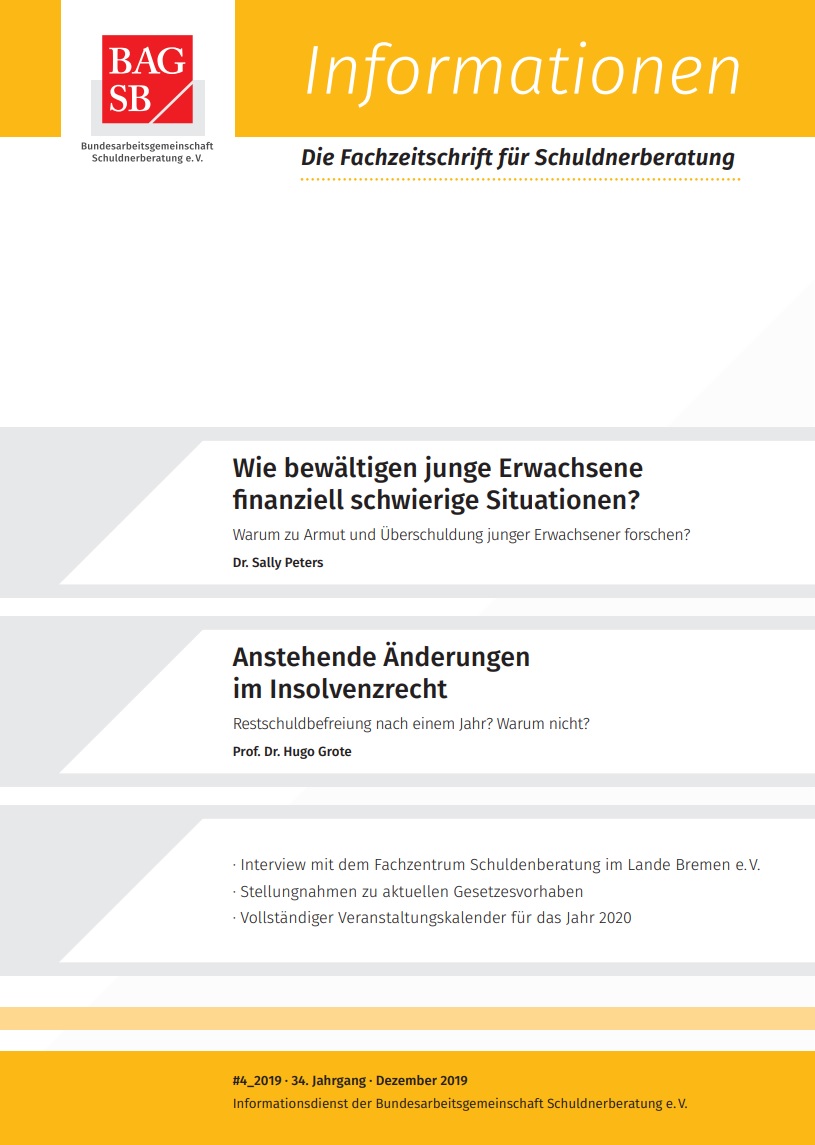 BAG SB

Bundesarbeitsgemeinschaft Schuldnerberatung e. V.

Informationen

Die Fachzeitschrift für Schuldnerberatung

Wie bewältigen junge Erwachsene finanziell schwierige Situationen?

Warum zu Armut und Überschuldung junger Erwachsener forschen?

Dr. Sally Peters

Anstehende Änderungen im Insolvenzrecht

Restschuldbefreiung nach einem Jahr? Warum nicht?

Prof. Dr. Hugo Grote

· Interview mit dem Fachzentrum Schuldenberatung im Lande Bremen e. V.
· Stellungnahmen zu aktuellen Gesetzesvorhaben
· Vollständiger Veranstaltungskalender für das Jahr 2020

#4_2019 · 34. Jahrgang · Dezember 2019
Informationsdienst der Bundesarbeitsgemeinschaft Schuldnerberatung e. V.